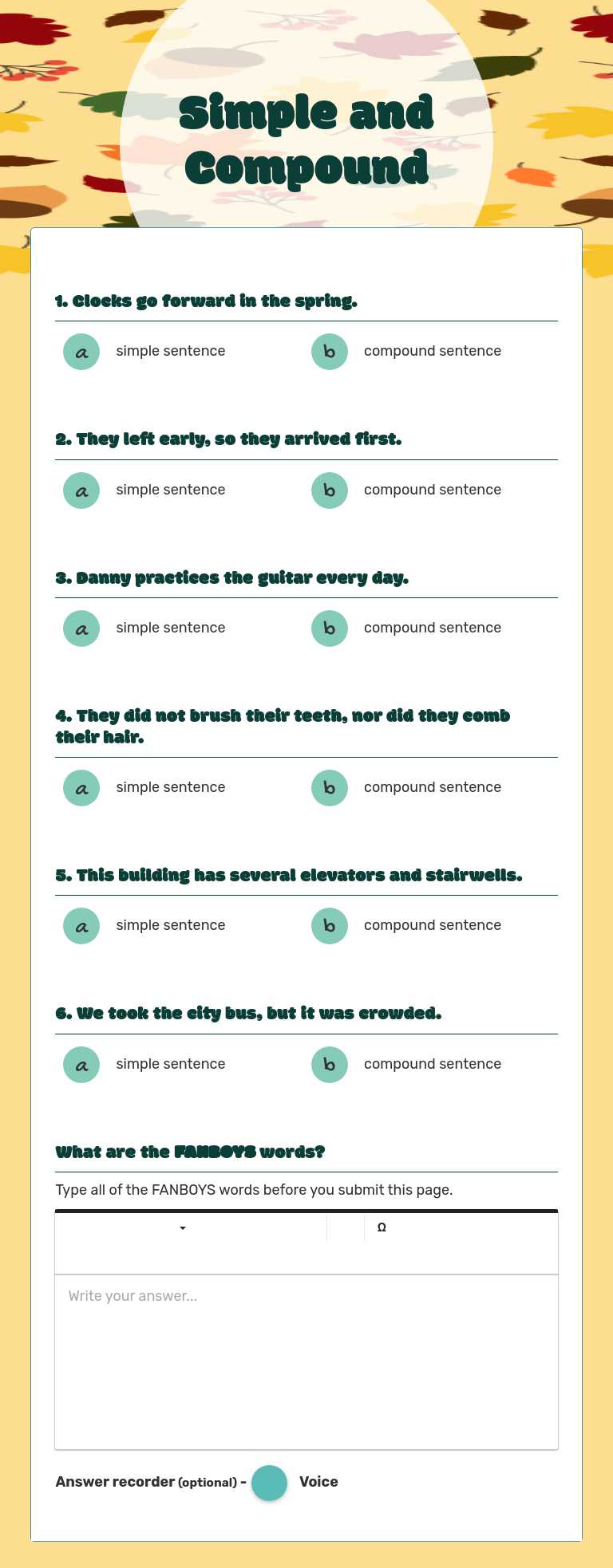 Simple and Compound

1. Clocks go forward in the spring.

a simple sentence
b compound sentence

2. They left early, so they arrived first.

a simple sentence
b compound sentence

3. Danny practices the guitar every day.

a simple sentence
b compound sentence

4. They did not brush their teeth, nor did they comb their hair.

a simple sentence
b compound sentence

5. This building has several elevators and stairwells.

a simple sentence
b compound sentence

6. We took the city bus, but it was crowded.

a simple sentence
b compound sentence

What are the FANBOYS words?

Type all of the FANBOYS words before you submit this page.

Ω

Write your answer...

Answer recorder (optional) - Voice